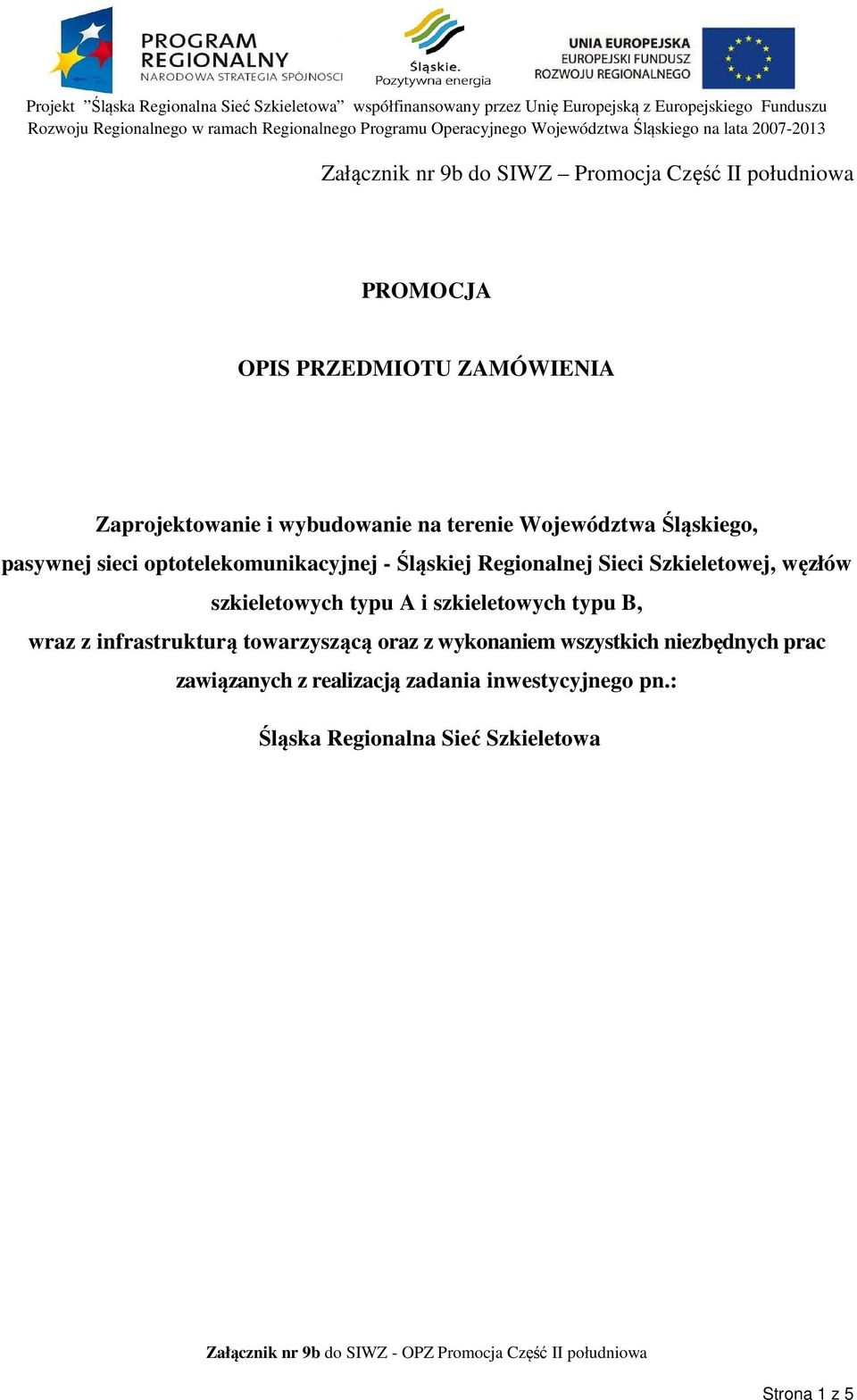 PROGRAM REGIONALNY
NARODOWA STRATEGIA SPÓJNOŚCI

Śląskie.
Pozytywna energia

UNIA EUROPEJSKA
EUROPEJSKI FUNDUSZ
ROZWOJU REGIONALNEGO

Projekt ”Śląska Regionalna Sieć Szkieletowa” współfinansowany przez Unię Europejską z Europejskiego Funduszu Rozwoju Regionalnego w ramach Regionalnego Programu Operacyjnego Województwa Śląskiego na lata 2007-2013

Załącznik nr 9b do SIWZ – Promocja Część II południowa

PROMOCJA

OPIS PRZEDMIOTU ZAMÓWIENIA

Zaprojektowanie i wybudowanie na terenie Województwa Śląskiego, pasywnej sieci optotelekomunikacyjnej - Śląskiej Regionalnej Sieci Szkieletowej, węzłów szkieletowych typu A i szkieletowych typu B, wraz z infrastrukturą towarzyszącą oraz z wykonaniem wszystkich niezbędnych prac zawiązanych z realizacją zadania inwestycyjnego pn.:

Śląska Regionalna Sieć Szkieletowa

Załącznik nr 9b do SIWZ - OPZ Promocja Część II południowa

Strona 1 z 5